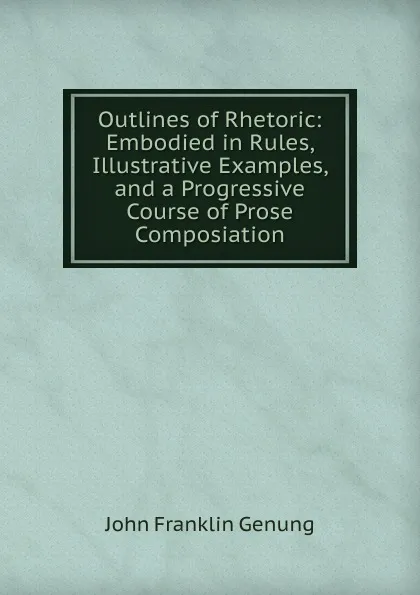 Outlines of Rhetoric: Embodied in Rules, Illustrative Examples, and a Progressive Course of Prose Composiation

John Franklin Genung